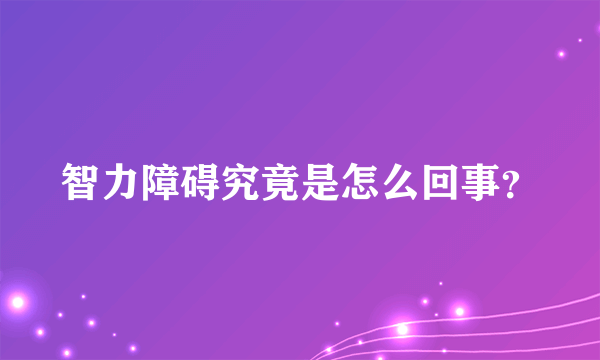 智力障碍究竟是怎么回事?